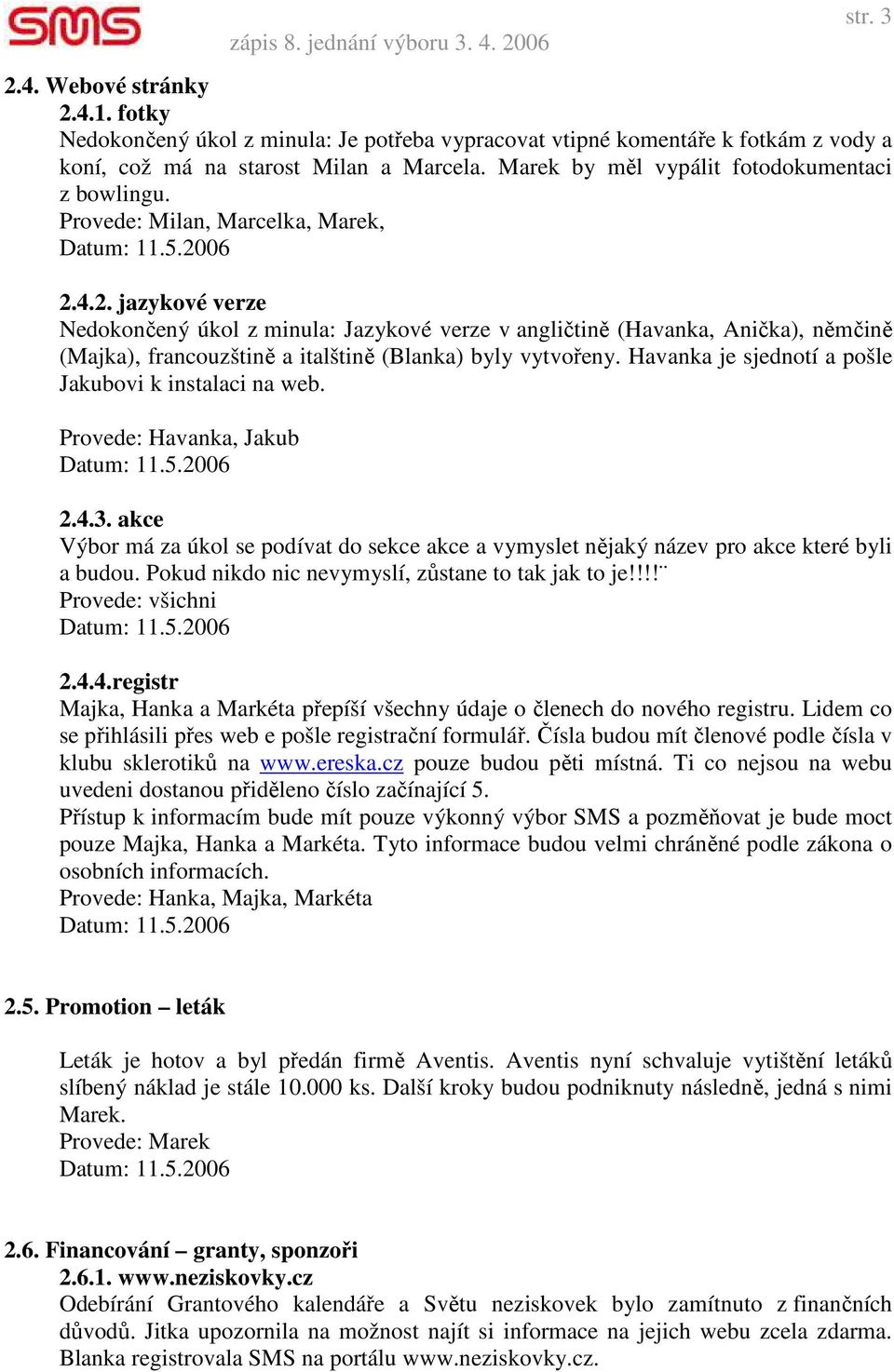 SMS

zápis 8. jednání výboru 3. 4. 2006

str. 3

2.4. Webové stránky

2.4.1. fotky

Nedokončený úkol z minula: Je potřeba vypracovat vtipné komentáře k fotkám z vody a koní, což má na starost Milan a Marcela. Marek by měl vypálit fotodokumentaci z bowlingu.
Provede: Milan, Marcelka, Marek,
Datum: 11.5.2006

2.4.2. jazykové verze

Nedokončený úkol z minula: Jazykové verze v angličtině (Havanka, Anička), němčině (Majka), francouzštině a italštině (Blanka) byly vytvořeny. Havanka je sjednotí a pošle Jakubovi k instalaci na web.

Provede: Havanka, Jakub
Datum: 11.5.2006

2.4.3. akce

Výbor má za úkol se podívat do sekce akce a vymyslet nějaký název pro akce které byli a budou. Pokud nikdo nic nevymyslí, zůstane to tak jak to je!!!!¨
Provede: všichni
Datum: 11.5.2006

2.4.4.registr

Majka, Hanka a Markéta přepíší všechny údaje o členech do nového registru. Lidem co se přihlásili přes web e pošle registrační formulář. Čísla budou mít členové podle čísla v klubu sklerotiků na www.ereska.cz pouze budou pěti místná. Ti co nejsou na webu uvedeni dostanou přiděleno číslo začínající 5.
Přístup k informacím bude mít pouze výkonný výbor SMS a pozměňovat je bude moct pouze Majka, Hanka a Markéta. Tyto informace budou velmi chráněné podle zákona o osobních informacích.
Provede: Hanka, Majka, Markéta
Datum: 11.5.2006

2.5. Promotion – leták

Leták je hotov a byl předán firmě Aventis. Aventis nyní schvaluje vytištění letáků slíbený náklad je stále 10.000 ks. Další kroky budou podniknuty následně, jedná s nimi Marek.
Provede: Marek
Datum: 11.5.2006

2.6. Financování – granty, sponzoři

2.6.1. www.neziskovky.cz

Odebírání Grantového kalendáře a Světu neziskovek bylo zamítnuto z finančních důvodů. Jitka upozornila na možnost najít si informace na jejich webu zcela zdarma. Blanka registrovala SMS na portálu www.neziskovky.cz.